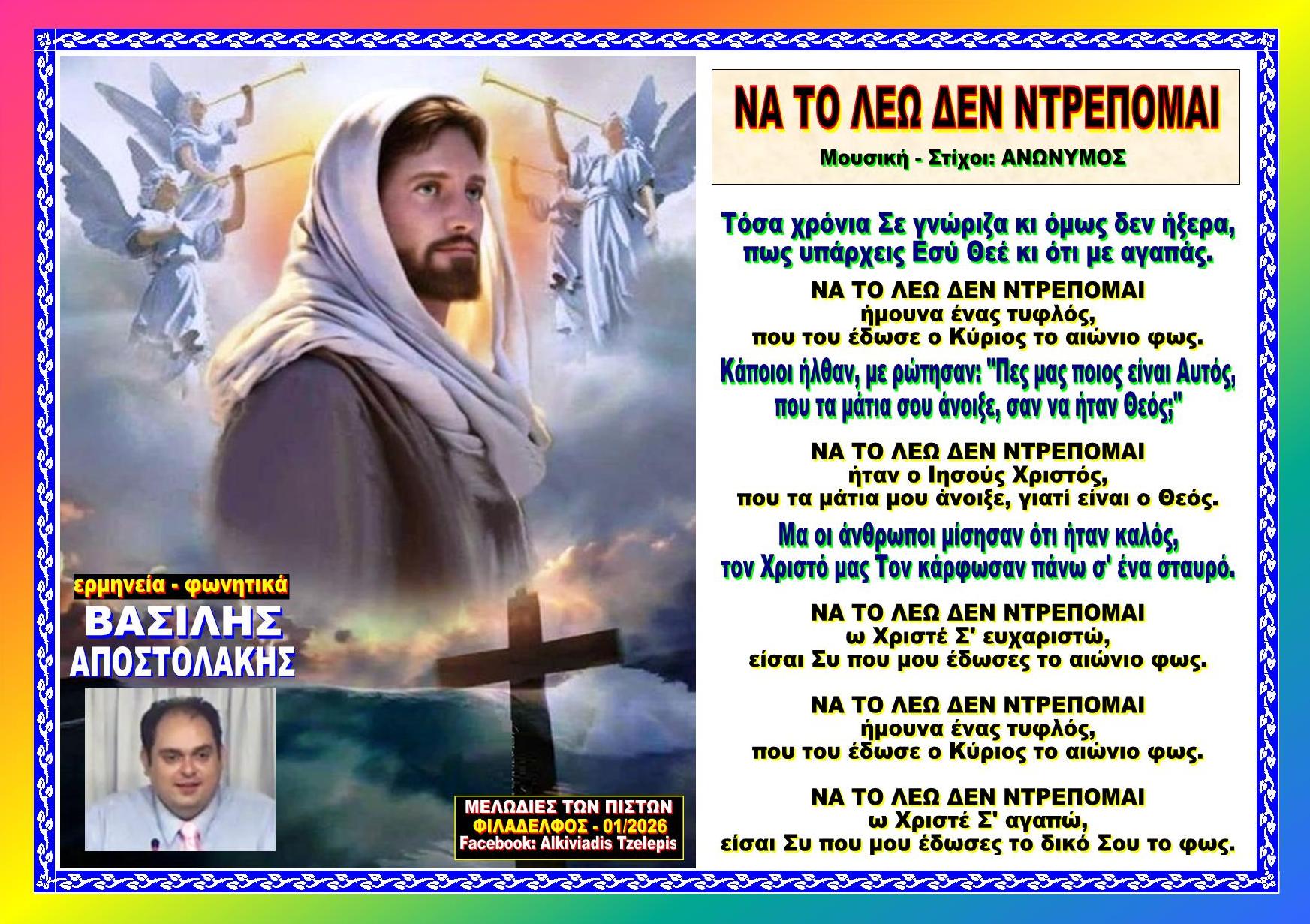 ερμηνεία - φωνητικά
ΒΑΣΙΛΗΣ
ΑΠΟΣΤΟΛΑΚΗΣ

ΜΕΛΩΔΙΕΣ ΤΩΝ ΠΙΣΤΩΝ
ΦΙΛΑΔΕΛΦΟΣ - 01/2026
Facebook: Alkiviadis Tzelepis

ΝΑ ΤΟ ΛΕΩ ΔΕΝ ΝΤΡΕΠΟΜΑΙ
Μουσική - Στίχοι: ΑΝΩΝΥΜΟΣ

Τόσα χρόνια Σε γνώριζα κι όμως δεν ήξερα,
πως υπάρχεις Εσύ Θεέ κι ότι με αγαπάς.

ΝΑ ΤΟ ΛΕΩ ΔΕΝ ΝΤΡΕΠΟΜΑΙ
ήμουνα ένας τυφλός,
που του έδωσε ο Κύριος το αιώνιο φως.

Κάποιοι ήλθαν, με ρώτησαν: "Πες μας ποιος είναι Αυτός,
που τα μάτια σου άνοιξε, σαν να ήταν Θεός;"

ΝΑ ΤΟ ΛΕΩ ΔΕΝ ΝΤΡΕΠΟΜΑΙ
ήταν ο Ιησούς Χριστός,
που τα μάτια μου άνοιξε, γιατί είναι ο Θεός.

Μα οι άνθρωποι μίσησαν ότι ήταν καλός,
τον Χριστό μας Τον κάρφωσαν πάνω σ' ένα σταυρό.

ΝΑ ΤΟ ΛΕΩ ΔΕΝ ΝΤΡΕΠΟΜΑΙ
ω Χριστέ Σ' ευχαριστώ,
είσαι Συ που μου έδωσες το αιώνιο φως.

ΝΑ ΤΟ ΛΕΩ ΔΕΝ ΝΤΡΕΠΟΜΑΙ
ήμουνα ένας τυφλός,
που του έδωσε ο Κύριος το αιώνιο φως.

ΝΑ ΤΟ ΛΕΩ ΔΕΝ ΝΤΡΕΠΟΜΑΙ
ω Χριστέ Σ' αγαπώ,
είσαι Συ που μου έδωσες το δικό Σου το φως.